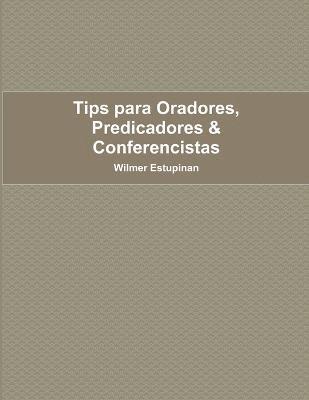 Tips para Oradores, Predicadores & Conferencistas

Wilmer Estupinan